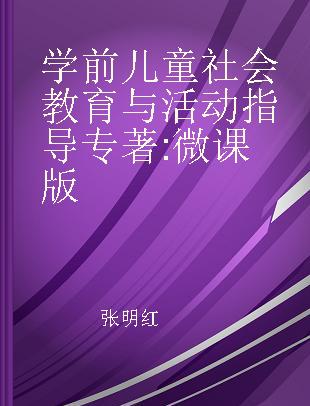 学前儿童社会教育与活动指导专著:微课版

张明红